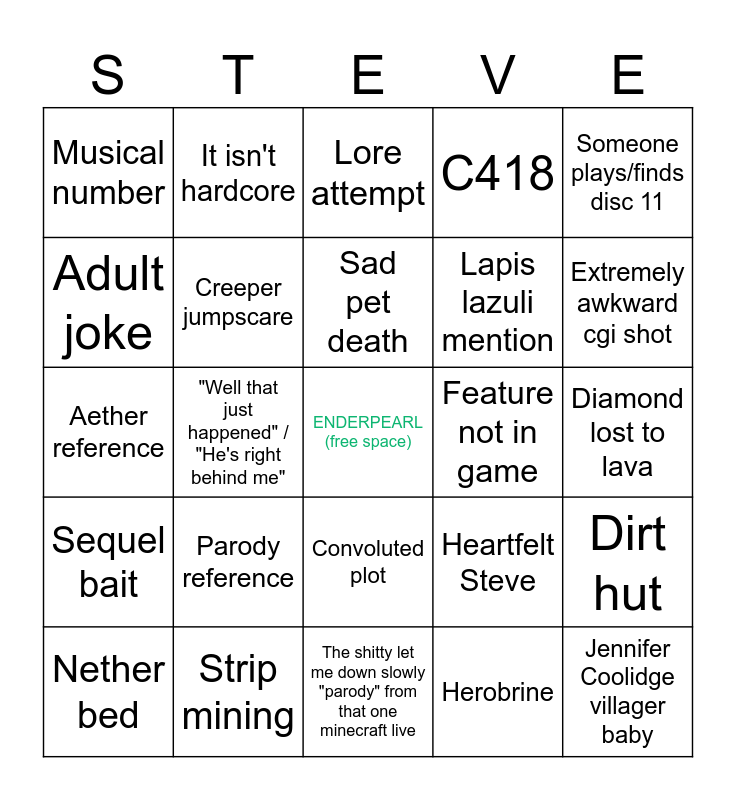 | S | T | E | V | E |
|---|---|---|---|---|
| Musical number | It isn't hardcore | Lore attempt | C418 | Someone plays/finds disc 11 |
| Adult joke | Creeper jumpscare | Sad pet death | Lapis lazuli mention | Extremely awkward cgi shot |
| Aether reference | "Well that just happened" / "He's right behind me" | ENDERPEARL (free space) | Feature not in game | Diamond lost to lava |
| Sequel bait | Parody reference | Convoluted plot | Heartfelt Steve | Dirt hut |
| Nether bed | Strip mining | The shitty let me down slowly "parody" from that one minecraft live | Herobrine | Jennifer Coolidge villager baby |